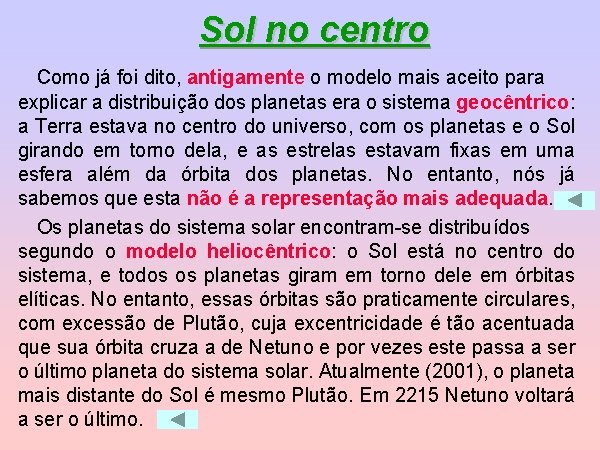 Sol no centro

Como já foi dito, antigamente o modelo mais aceito para explicar a distribuição dos planetas era o sistema geocêntrico: a Terra estava no centro do universo, com os planetas e o Sol girando em torno dela, e as estrelas estavam fixas em uma esfera além da órbita dos planetas. No entanto, nós já sabemos que esta não é a representação mais adequada.

Os planetas do sistema solar encontram-se distribuídos segundo o modelo heliocêntrico: o Sol está no centro do sistema, e todos os planetas giram em torno dele em órbitas elíticas. No entanto, essas órbitas são praticamente circulares, com excessão de Plutão, cuja excentricidade é tão acentuada que sua órbita cruza a de Netuno e por vezes este passa a ser o último planeta do sistema solar. Atualmente (2001), o planeta mais distante do Sol é mesmo Plutão. Em 2215 Netuno voltará a ser o último.